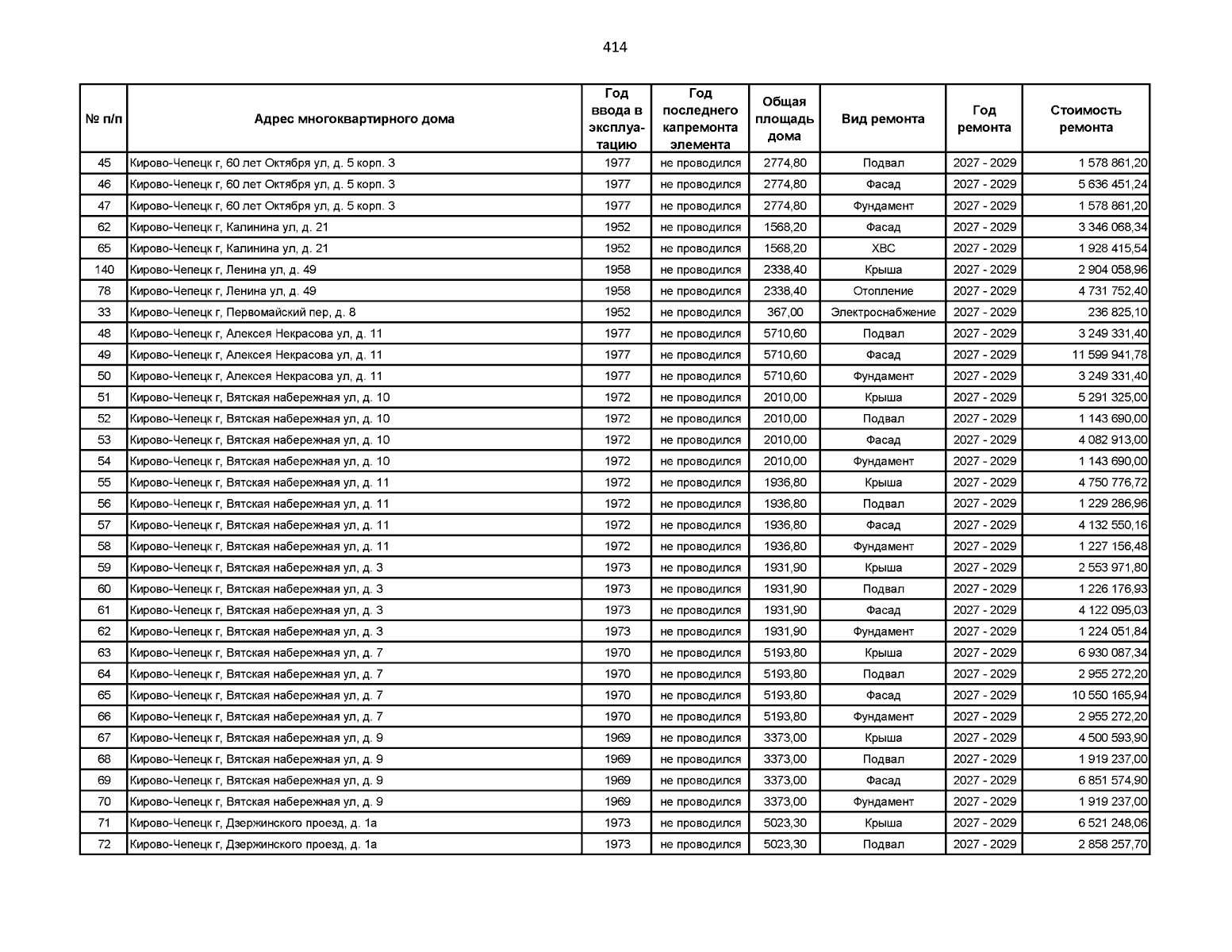 414

| № п/п | Адрес многоквартирного дома | Год ввода в эксплуатацию | Год последнего капремонта элемента | Общая площадь дома | Вид ремонта | Год ремонта | Стоимость ремонта |
|---|---|---|---|---|---|---|---|
| 45 | Кирово-Чепецк г, 60 лет Октября ул, д. 5 корп. 3 | 1977 | не проводился | 2774,80 | Подвал | 2027 - 2029 | 1 578 861,20 |
| 46 | Кирово-Чепецк г, 60 лет Октября ул, д. 5 корп. 3 | 1977 | не проводился | 2774,80 | Фасад | 2027 - 2029 | 5 636 451,24 |
| 47 | Кирово-Чепецк г, 60 лет Октября ул, д. 5 корп. 3 | 1977 | не проводился | 2774,80 | Фундамент | 2027 - 2029 | 1 578 861,20 |
| 62 | Кирово-Чепецк г, Калинина ул, д. 21 | 1952 | не проводился | 1568,20 | Фасад | 2027 - 2029 | 3 346 068,34 |
| 65 | Кирово-Чепецк г, Калинина ул, д. 21 | 1952 | не проводился | 1568,20 | ХВС | 2027 - 2029 | 1 928 415,54 |
| 140 | Кирово-Чепецк г, Ленина ул, д. 49 | 1958 | не проводился | 2338,40 | Крыша | 2027 - 2029 | 2 904 058,96 |
| 78 | Кирово-Чепецк г, Ленина ул, д. 49 | 1958 | не проводился | 2338,40 | Отопление | 2027 - 2029 | 4 731 752,40 |
| 33 | Кирово-Чепецк г, Первомайский пер, д. 8 | 1952 | не проводился | 367,00 | Электроснабжение | 2027 - 2029 | 236 825,10 |
| 48 | Кирово-Чепецк г, Алексея Некрасова ул, д. 11 | 1977 | не проводился | 5710,60 | Подвал | 2027 - 2029 | 3 249 331,40 |
| 49 | Кирово-Чепецк г, Алексея Некрасова ул, д. 11 | 1977 | не проводился | 5710,60 | Фасад | 2027 - 2029 | 11 599 941,78 |
| 50 | Кирово-Чепецк г, Алексея Некрасова ул, д. 11 | 1977 | не проводился | 5710,60 | Фундамент | 2027 - 2029 | 3 249 331,40 |
| 51 | Кирово-Чепецк г, Вятская набережная ул, д. 10 | 1972 | не проводился | 2010,00 | Крыша | 2027 - 2029 | 5 291 325,00 |
| 52 | Кирово-Чепецк г, Вятская набережная ул, д. 10 | 1972 | не проводился | 2010,00 | Подвал | 2027 - 2029 | 1 143 690,00 |
| 53 | Кирово-Чепецк г, Вятская набережная ул, д. 10 | 1972 | не проводился | 2010,00 | Фасад | 2027 - 2029 | 4 082 913,00 |
| 54 | Кирово-Чепецк г, Вятская набережная ул, д. 10 | 1972 | не проводился | 2010,00 | Фундамент | 2027 - 2029 | 1 143 690,00 |
| 55 | Кирово-Чепецк г, Вятская набережная ул, д. 11 | 1972 | не проводился | 1936,80 | Крыша | 2027 - 2029 | 4 750 776,72 |
| 56 | Кирово-Чепецк г, Вятская набережная ул, д. 11 | 1972 | не проводился | 1936,80 | Подвал | 2027 - 2029 | 1 229 286,96 |
| 57 | Кирово-Чепецк г, Вятская набережная ул, д. 11 | 1972 | не проводился | 1936,80 | Фасад | 2027 - 2029 | 4 132 550,16 |
| 58 | Кирово-Чепецк г, Вятская набережная ул, д. 11 | 1972 | не проводился | 1936,80 | Фундамент | 2027 - 2029 | 1 227 156,48 |
| 59 | Кирово-Чепецк г, Вятская набережная ул, д. 3 | 1973 | не проводился | 1931,90 | Крыша | 2027 - 2029 | 2 553 971,80 |
| 60 | Кирово-Чепецк г, Вятская набережная ул, д. 3 | 1973 | не проводился | 1931,90 | Подвал | 2027 - 2029 | 1 226 176,93 |
| 61 | Кирово-Чепецк г, Вятская набережная ул, д. 3 | 1973 | не проводился | 1931,90 | Фасад | 2027 - 2029 | 4 122 095,03 |
| 62 | Кирово-Чепецк г, Вятская набережная ул, д. 3 | 1973 | не проводился | 1931,90 | Фундамент | 2027 - 2029 | 1 224 051,84 |
| 63 | Кирово-Чепецк г, Вятская набережная ул, д. 7 | 1970 | не проводился | 5193,80 | Крыша | 2027 - 2029 | 6 930 087,34 |
| 64 | Кирово-Чепецк г, Вятская набережная ул, д. 7 | 1970 | не проводился | 5193,80 | Подвал | 2027 - 2029 | 2 955 272,20 |
| 65 | Кирово-Чепецк г, Вятская набережная ул, д. 7 | 1970 | не проводился | 5193,80 | Фасад | 2027 - 2029 | 10 550 165,94 |
| 66 | Кирово-Чепецк г, Вятская набережная ул, д. 7 | 1970 | не проводился | 5193,80 | Фундамент | 2027 - 2029 | 2 955 272,20 |
| 67 | Кирово-Чепецк г, Вятская набережная ул, д. 9 | 1969 | не проводился | 3373,00 | Крыша | 2027 - 2029 | 4 500 593,90 |
| 68 | Кирово-Чепецк г, Вятская набережная ул, д. 9 | 1969 | не проводился | 3373,00 | Подвал | 2027 - 2029 | 1 919 237,00 |
| 69 | Кирово-Чепецк г, Вятская набережная ул, д. 9 | 1969 | не проводился | 3373,00 | Фасад | 2027 - 2029 | 6 851 574,90 |
| 70 | Кирово-Чепецк г, Вятская набережная ул, д. 9 | 1969 | не проводился | 3373,00 | Фундамент | 2027 - 2029 | 1 919 237,00 |
| 71 | Кирово-Чепецк г, Дзержинского проезд, д. 1а | 1973 | не проводился | 5023,30 | Крыша | 2027 - 2029 | 6 521 248,06 |
| 72 | Кирово-Чепецк г, Дзержинского проезд, д. 1а | 1973 | не проводился | 5023,30 | Подвал | 2027 - 2029 | 2 858 257,70 |